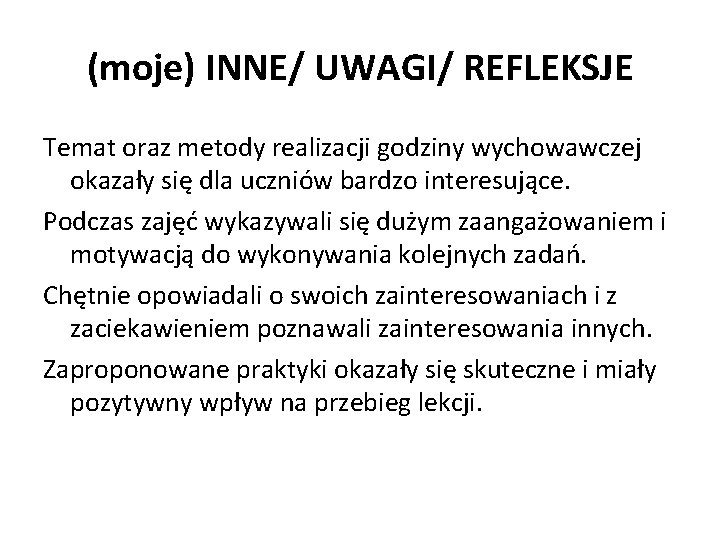 (moje) INNE/ UWAGI/ REFLEKSJE

Temat oraz metody realizacji godziny wychowawczej okazały się dla uczniów bardzo interesujące.

Podczas zajęć wykazywali się dużym zaangażowaniem i motywacją do wykonywania kolejnych zadań.

Chętnie opowiadali o swoich zainteresowaniach i z zaciekawieniem poznawali zainteresowania innych.

Zaproponowane praktyki okazały się skuteczne i miały pozytywny wpływ na przebieg lekcji.